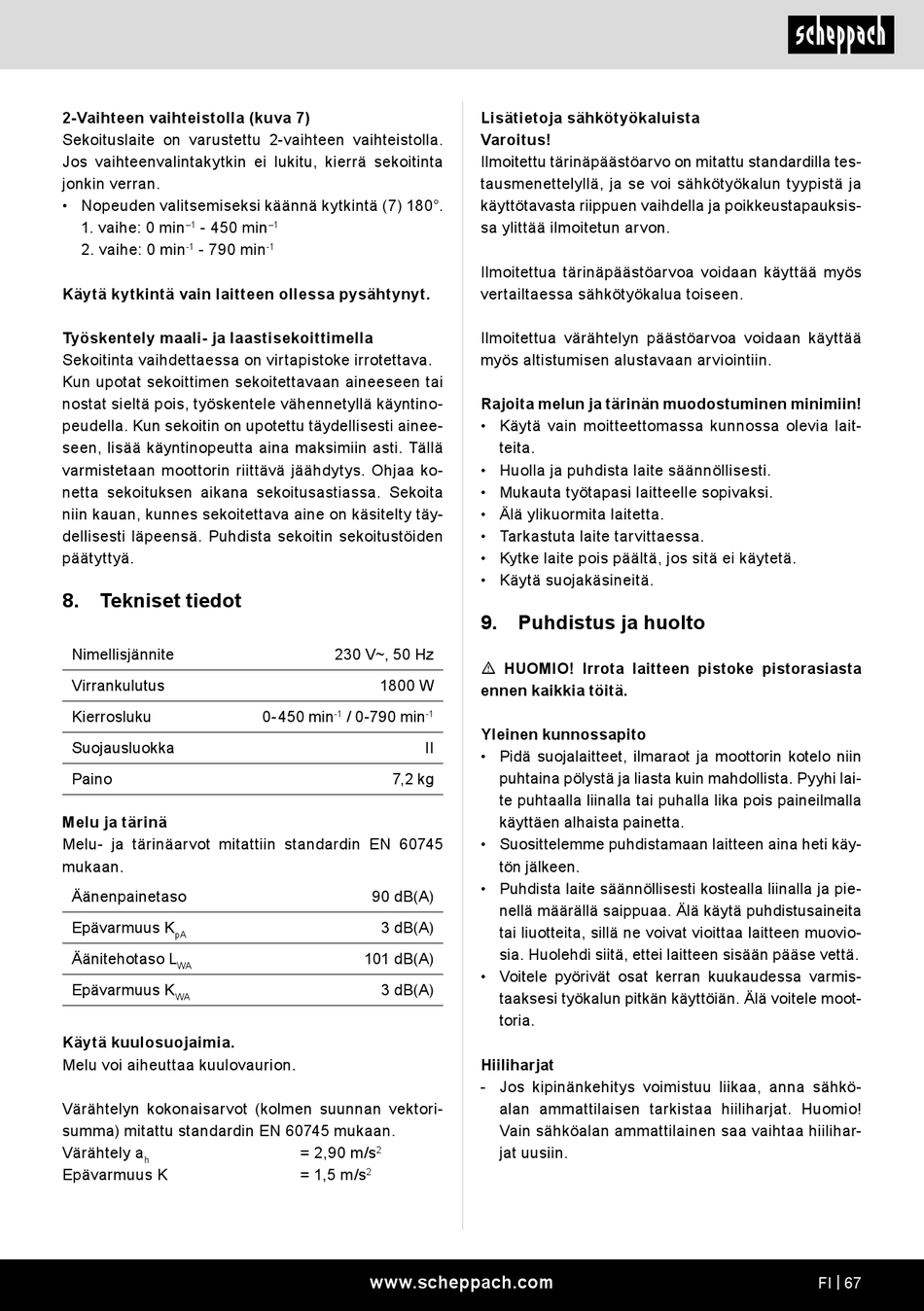 scheppach

2-Vaihteen vaihteistolla (kuva 7)
Sekoituslaite on varustettu 2-vaihteen vaihteistolla. Jos vaihteenvalintakytkin ei lukitu, kierrä sekoitinta jonkin verran.
• Nopeuden valitsemiseksi käännä kytkintä (7) 180°.
1. vaihe: 0 min$^{-1}$ - 450 min$^{-1}$
2. vaihe: 0 min$^{-1}$ - 790 min$^{-1}$

Käytä kytkintä vain laitteen ollessa pysähtynyt.

Työskentely maali- ja laastisekoittimella
Sekoitinta vaihdettaessa on virtapistoke irrotettava. Kun upotat sekoittimen sekoitettavaan aineeseen tai nostat sieltä pois, työskentele vähennetyllä käyntinopeudella. Kun sekoitin on upotettu täydellisesti aineeseen, lisää käyntinopeutta aina maksimiin asti. Tällä varmistetaan moottorin riittävä jäähdytys. Ohjaa konetta sekoituksen aikana sekoitusastiassa. Sekoita niin kauan, kunnes sekoitettava aine on käsitelty täydellisesti läpeensä. Puhdista sekoitin sekoitustöiden päätyttyä.

8. Tekniset tiedot

| Nimellisjännite | 230 V~, 50 Hz |
|---|---|
| Virrankulutus | 1800 W |
| Kierrosluku | 0-450 min$^{-1}$ / 0-790 min$^{-1}$ |
| Suojausluokka | II |
| Paino | 7,2 kg |

Melu ja tärinä
Melu- ja tärinäarvot mitattiin standardin EN 60745 mukaan.

| Äänenpainetaso | 90 dB(A) |
|---|---|
| Epävarmuus $K_{pA}$ | 3 dB(A) |
| Äänitehotaso $L_{WA}$ | 101 dB(A) |
| Epävarmuus $K_{WA}$ | 3 dB(A) |

Käytä kuulosuojaimia.
Melu voi aiheuttaa kuulovaurion.

Värähtelyn kokonaisarvot (kolmen suunnan vektorisumma) mitattu standardin EN 60745 mukaan.
Värähtely $a_h$ = 2,90 m/s$^2$
Epävarmuus K = 1,5 m/s$^2$

Lisätietoja sähkötyökaluista
Varoitus!
Ilmoitettu tärinäpäästöarvo on mitattu standardilla testausmenettelyllä, ja se voi sähkötyökalun tyypistä ja käyttötavasta riippuen vaihdella ja poikkeustapauksissa ylittää ilmoitetun arvon.

Ilmoitettua tärinäpäästöarvoa voidaan käyttää myös vertailtaessa sähkötyökalua toiseen.

Ilmoitettua värähtelyn päästöarvoa voidaan käyttää myös altistumisen alustavaan arviointiin.

Rajoita melun ja tärinän muodostuminen minimiin!
• Käytä vain moitteettomassa kunnossa olevia laitteita.
• Huolla ja puhdista laite säännöllisesti.
• Mukauta työtapasi laitteelle sopivaksi.
• Älä ylikuormita laitetta.
• Tarkastuta laite tarvittaessa.
• Kytke laite pois päältä, jos sitä ei käytetä.
• Käytä suojakäsineitä.

9. Puhdistus ja huolto

⚠ HUOMIO! Irrota laitteen pistoke pistorasiasta ennen kaikkia töitä.

Yleinen kunnossapito
• Pidä suojalaitteet, ilmaraot ja moottorin kotelo niin puhtaina pölystä ja liasta kuin mahdollista. Pyyhi laite puhtaalla liinalla tai puhalla lika pois paineilmalla käyttäen alhaista painetta.
• Suosittelemme puhdistamaan laitteen aina heti käytön jälkeen.
• Puhdista laite säännöllisesti kostealla liinalla ja pienellä määrällä saippuaa. Älä käytä puhdistusaineita tai liuotteita, sillä ne voivat vioittaa laitteen muoviosia. Huolehdi siitä, ettei laitteen sisään pääse vettä.
• Voitele pyörivät osat kerran kuukaudessa varmistaaksesi työkalun pitkän käyttöiän. Älä voitele moottoria.

Hiiliharjat
- Jos kipinänkehitys voimistuu liikaa, anna sähköalan ammattilaisen tarkistaa hiiliharjat. Huomio! Vain sähköalan ammattilainen saa vaihtaa hiiliharjat uusiin.

www.scheppach.com
FI | 67